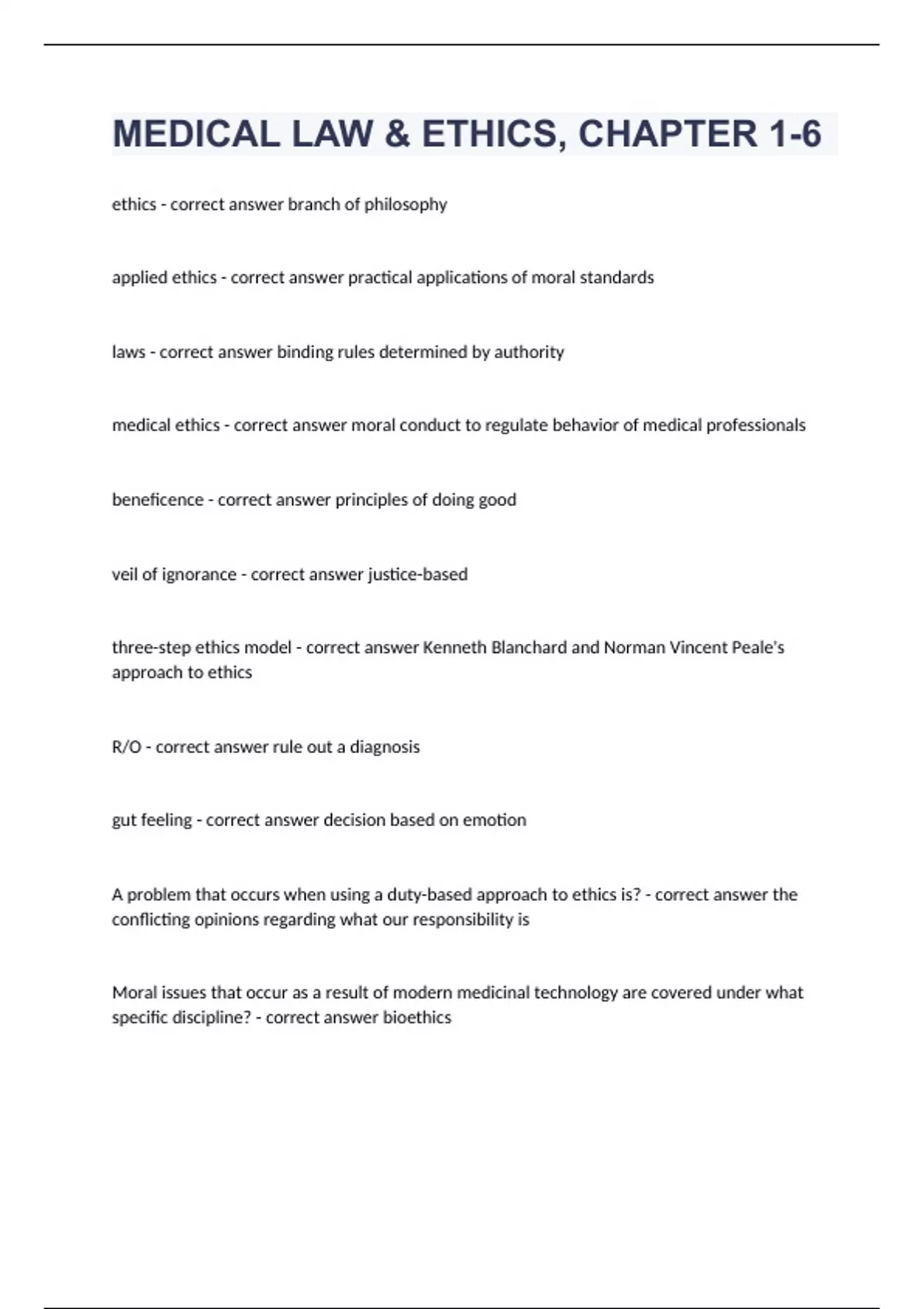 MEDICAL LAW & ETHICS, CHAPTER 1-6

ethics - correct answer branch of philosophy

applied ethics - correct answer practical applications of moral standards

laws - correct answer binding rules determined by authority

medical ethics - correct answer moral conduct to regulate behavior of medical professionals

beneficence - correct answer principles of doing good

veil of ignorance - correct answer justice-based

three-step ethics model - correct answer Kenneth Blanchard and Norman Vincent Peale's approach to ethics

R/O - correct answer rule out a diagnosis

gut feeling - correct answer decision based on emotion

A problem that occurs when using a duty-based approach to ethics is? - correct answer the conflicting opinions regarding what our responsibility is

Moral issues that occur as a result of modern medicinal technology are covered under what specific discipline? - correct answer bioethics